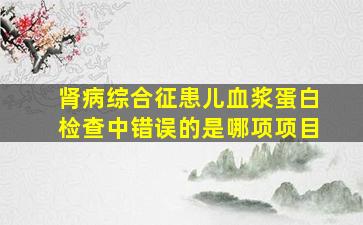 肾病综合征患儿血浆蛋白检查中错误的是哪项项目